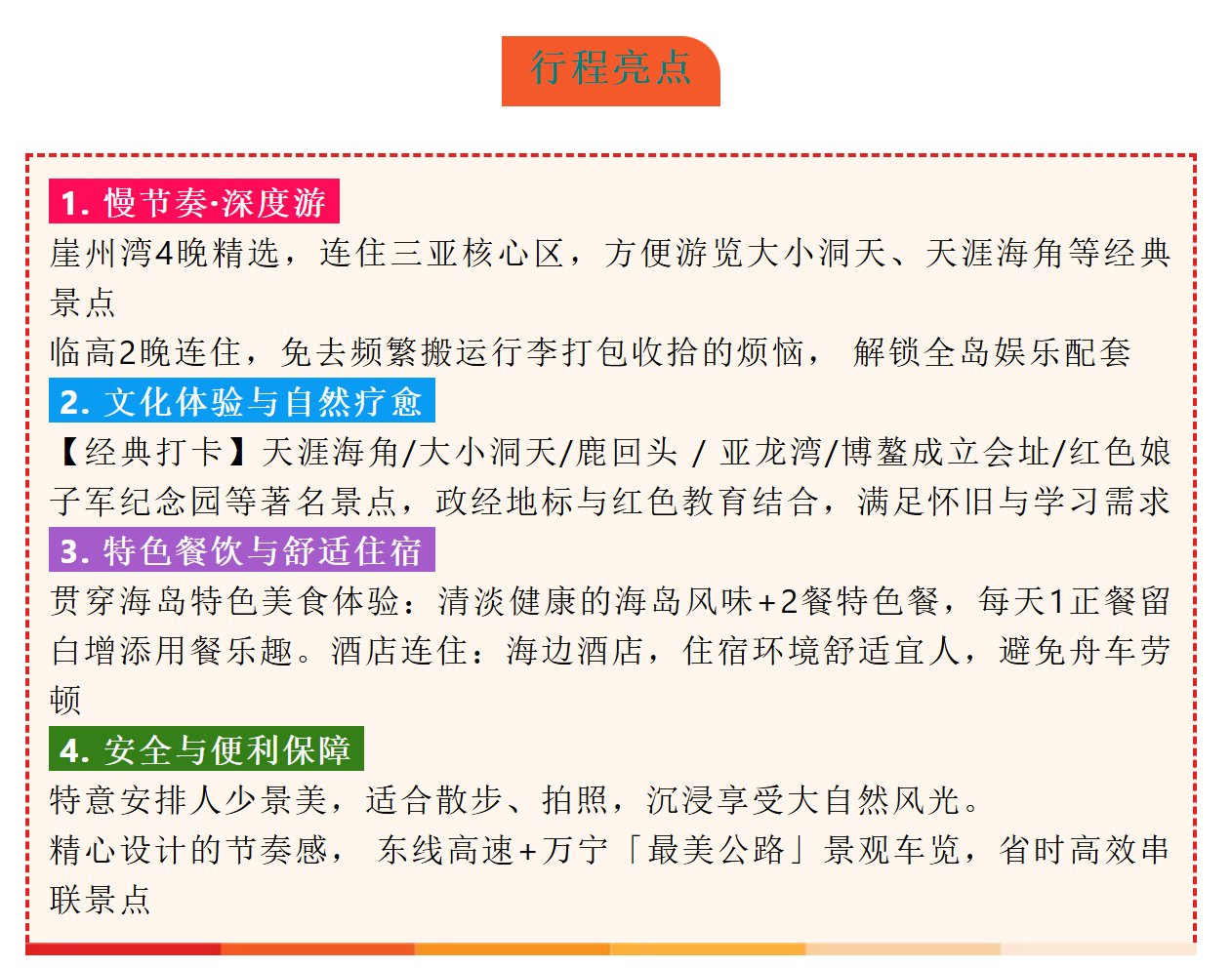 行程亮点

1. 慢节奏·深度游
崖州湾4晚精选，连住三亚核心区，方便游览大小洞天、天涯海角等经典景点
临高2晚连住，免去频繁搬运行李打包收拾的烦恼， 解锁全岛娱乐配套

2. 文化体验与自然疗愈
【经典打卡】天涯海角/大小洞天/鹿回头 / 亚龙湾/博鳌成立会址/红色娘子军纪念园等著名景点，政经地标与红色教育结合，满足怀旧与学习需求

3. 特色餐饮与舒适住宿
贯穿海岛特色美食体验：清淡健康的海岛风味+2餐特色餐，每天1正餐留白增添用餐乐趣。酒店连住：海边酒店，住宿环境舒适宜人，避免舟车劳顿

4. 安全与便利保障
特意安排人少景美，适合散步、拍照，沉浸享受大自然风光。
精心设计的节奏感， 东线高速+万宁「最美公路」景观车览，省时高效串联景点